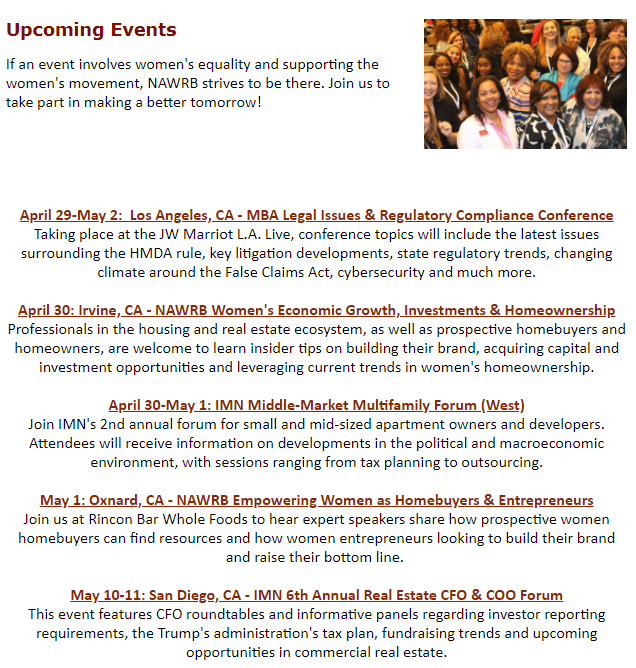 Upcoming Events

If an event involves women's equality and supporting the women's movement, NAWRB strives to be there. Join us to take part in making a better tomorrow!

April 29-May 2: Los Angeles, CA - MBA Legal Issues & Regulatory Compliance Conference
Taking place at the JW Marriot L.A. Live, conference topics will include the latest issues surrounding the HMDA rule, key litigation developments, state regulatory trends, changing climate around the False Claims Act, cybersecurity and much more.

April 30: Irvine, CA - NAWRB Women's Economic Growth, Investments & Homeownership
Professionals in the housing and real estate ecosystem, as well as prospective homebuyers and homeowners, are welcome to learn insider tips on building their brand, acquiring capital and investment opportunities and leveraging current trends in women's homeownership.

April 30-May 1: IMN Middle-Market Multifamily Forum (West)
Join IMN's 2nd annual forum for small and mid-sized apartment owners and developers. Attendees will receive information on developments in the political and macroeconomic environment, with sessions ranging from tax planning to outsourcing.

May 1: Oxnard, CA - NAWRB Empowering Women as Homebuyers & Entrepreneurs
Join us at Rincon Bar Whole Foods to hear expert speakers share how prospective women homebuyers can find resources and how women entrepreneurs looking to build their brand and raise their bottom line.

May 10-11: San Diego, CA - IMN 6th Annual Real Estate CFO & COO Forum
This event features CFO roundtables and informative panels regarding investor reporting requirements, the Trump's administration's tax plan, fundraising trends and upcoming opportunities in commercial real estate.